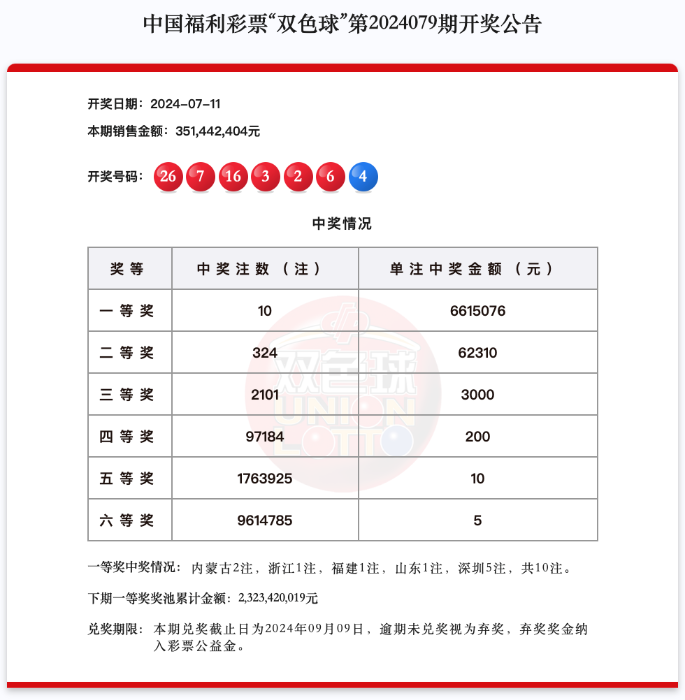 中国福利彩票“双色球”第2024079期开奖公告

开奖日期：2024-07-11

本期销售金额：351,442,404元

开奖号码：26 7 16 3 2 6 4

中奖情况

| 奖等 | 中奖注数（注） | 单注中奖金额（元） |
|---|---|---|
| 一等奖 | 10 | 6615076 |
| 二等奖 | 324 | 62310 |
| 三等奖 | 2101 | 3000 |
| 四等奖 | 97184 | 200 |
| 五等奖 | 1763925 | 10 |
| 六等奖 | 9614785 | 5 |

双色球 UNION LOTTO

一等奖中奖情况：内蒙古2注，浙江1注，福建1注，山东1注，深圳5注，共10注。

下期一等奖奖池累计金额：2,323,420,019元

兑奖期限：本期兑奖截止日为2024年09月09日，逾期未兑奖视为弃奖，弃奖奖金纳入彩票公益金。